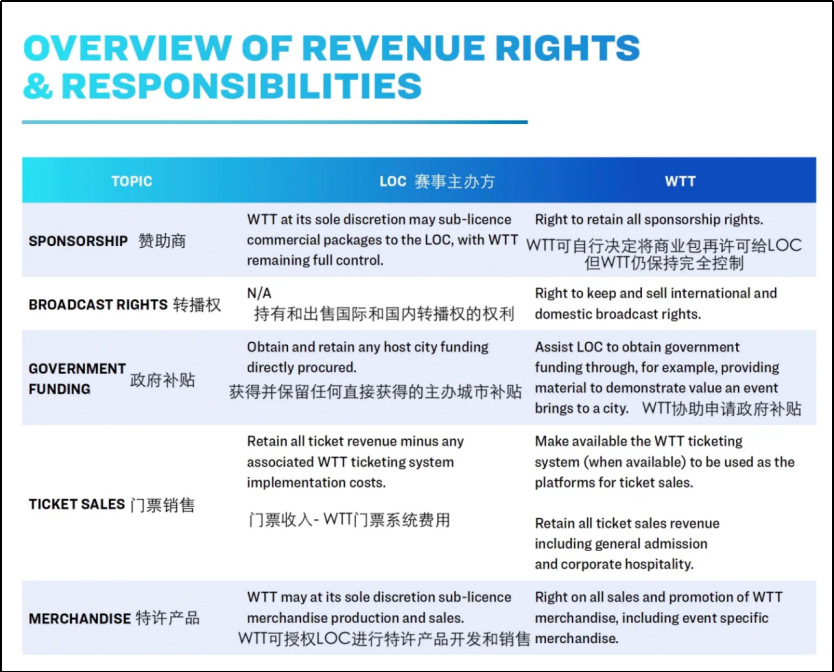 OVERVIEW OF REVENUE RIGHTS & RESPONSIBILITIES

| TOPIC | LOC 赛事主办方 | WTT |
|---|---|---|
| SPONSORSHIP 赞助商 | WTT at its sole discretion may sub-licence commercial packages to the LOC, with WTT remaining full control. | Right to retain all sponsorship rights. WTT可自行决定将商业包再许可给LOC 但WTT仍保持完全控制 |
| BROADCAST RIGHTS 转播权 | N/A 持有和出售国际和国内转播权的权利 | Right to keep and sell international and domestic broadcast rights. |
| GOVERNMENT FUNDING 政府补贴 | Obtain and retain any host city funding directly procured. 获得并保留任何直接获得的主办城市补贴 | Assist LOC to obtain government funding through, for example, providing material to demonstrate value an event brings to a city. WTT协助申请政府补贴 |
| TICKET SALES 门票销售 | Retain all ticket revenue minus any associated WTT ticketing system implementation costs. 门票收入- WTT门票系统费用 | Make available the WTT ticketing system (when available) to be used as the platforms for ticket sales. Retain all ticket sales revenue including general admission and corporate hospitality. |
| MERCHANDISE 特许产品 | WTT may at its sole discretion sub-licence merchandise production and sales. WTT可授权LOC进行特许产品开发和销售 | Right on all sales and promotion of WTT merchandise, including event specific merchandise. |